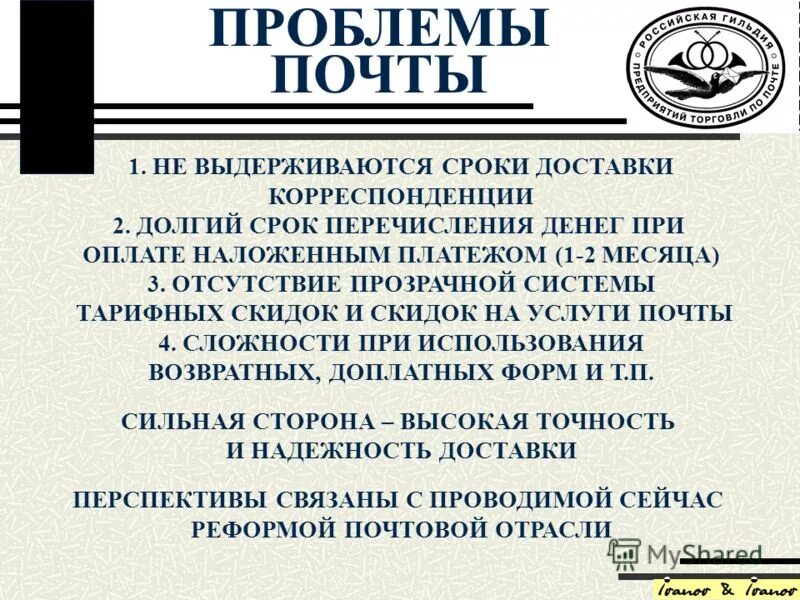 ПРОБЛЕМЫ ПОЧТЫ

РОССИЙСКАЯ ГИЛЬДИЯ ПРЕДПРИЯТИЙ ТОРГОВЛИ ПО ПОЧТЕ

1. НЕ ВЫДЕРЖИВАЮТСЯ СРОКИ ДОСТАВКИ КОРРЕСПОНДЕНЦИИ
2. ДОЛГИЙ СРОК ПЕРЕЧИСЛЕНИЯ ДЕНЕГ ПРИ ОПЛАТЕ НАЛОЖЕННЫМ ПЛАТЕЖОМ (1-2 МЕСЯЦА)
3. ОТСУТСТВИЕ ПРОЗРАЧНОЙ СИСТЕМЫ ТАРИФНЫХ СКИДОК И СКИДОК НА УСЛУГИ ПОЧТЫ
4. СЛОЖНОСТИ ПРИ ИСПОЛЬЗОВАНИЯ ВОЗВРАТНЫХ, ДОПЛАТНЫХ ФОРМ И Т.П.

СИЛЬНАЯ СТОРОНА – ВЫСОКАЯ ТОЧНОСТЬ И НАДЕЖНОСТЬ ДОСТАВКИ

ПЕРСПЕКТИВЫ СВЯЗАНЫ С ПРОВОДИМОЙ СЕЙЧАС РЕФОРМОЙ ПОЧТОВОЙ ОТРАСЛИ

MyShared

Ivanov & Ivanov